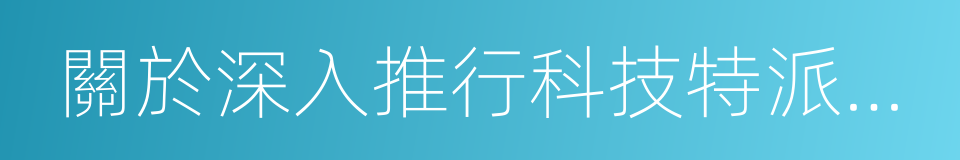 關於深入推行科技特派...